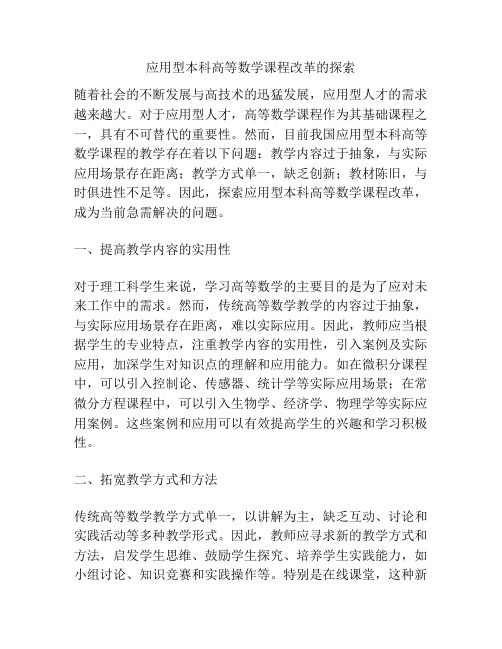 应用型本科高等数学课程改革的探索

随着社会的不断发展与高技术的迅猛发展，应用型人才的需求越来越大。对于应用型人才，高等数学课程作为其基础课程之一，具有不可替代的重要性。然而，目前我国应用型本科高等数学课程的教学存在着以下问题：教学内容过于抽象，与实际应用场景存在距离；教学方式单一，缺乏创新；教材陈旧，与时俱进性不足等。因此，探索应用型本科高等数学课程改革，成为当前急需解决的问题。

一、提高教学内容的实用性

对于理工科学生来说，学习高等数学的主要目的是为了应对未来工作中的需求。然而，传统高等数学教学的内容过于抽象，与实际应用场景存在距离，难以实际应用。因此，教师应当根据学生的专业特点，注重教学内容的实用性，引入案例及实际应用，加深学生对知识点的理解和应用能力。如在微积分课程中，可以引入控制论、传感器、统计学等实际应用场景；在常微分方程课程中，可以引入生物学、经济学、物理学等实际应用案例。这些案例和应用可以有效提高学生的兴趣和学习积极性。

二、拓宽教学方式和方法

传统高等数学教学方式单一，以讲解为主，缺乏互动、讨论和实践活动等多种教学形式。因此，教师应寻求新的教学方式和方法，启发学生思维、鼓励学生探究、培养学生实践能力，如小组讨论、知识竞赛和实践操作等。特别是在线课堂，这种新